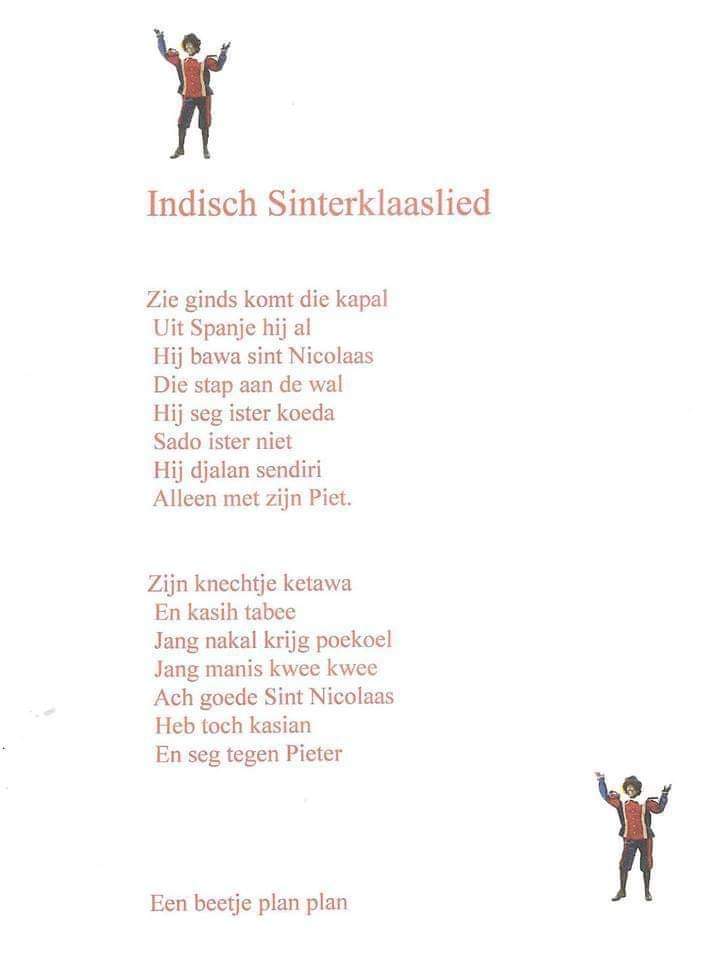 Indisch Sinterklaaslied

Zie ginds komt die kapal
Uit Spanje hij al
Hij bawa sint Nicolaas
Die stap aan de wal
Hij seg ister koeda
Sado ister niet
Hij djalan sendiri
Alleen met zijn Piet.

Zijn knechtje ketawa
En kasih tabee
Jang nakal krijg poekoel
Jang manis kwee kwee
Ach goede Sint Nicolaas
Heb toch kasian
En seg tegen Pieter

Een beetje plan plan